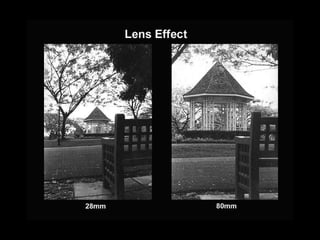 Lens Effect

28mm

80mm